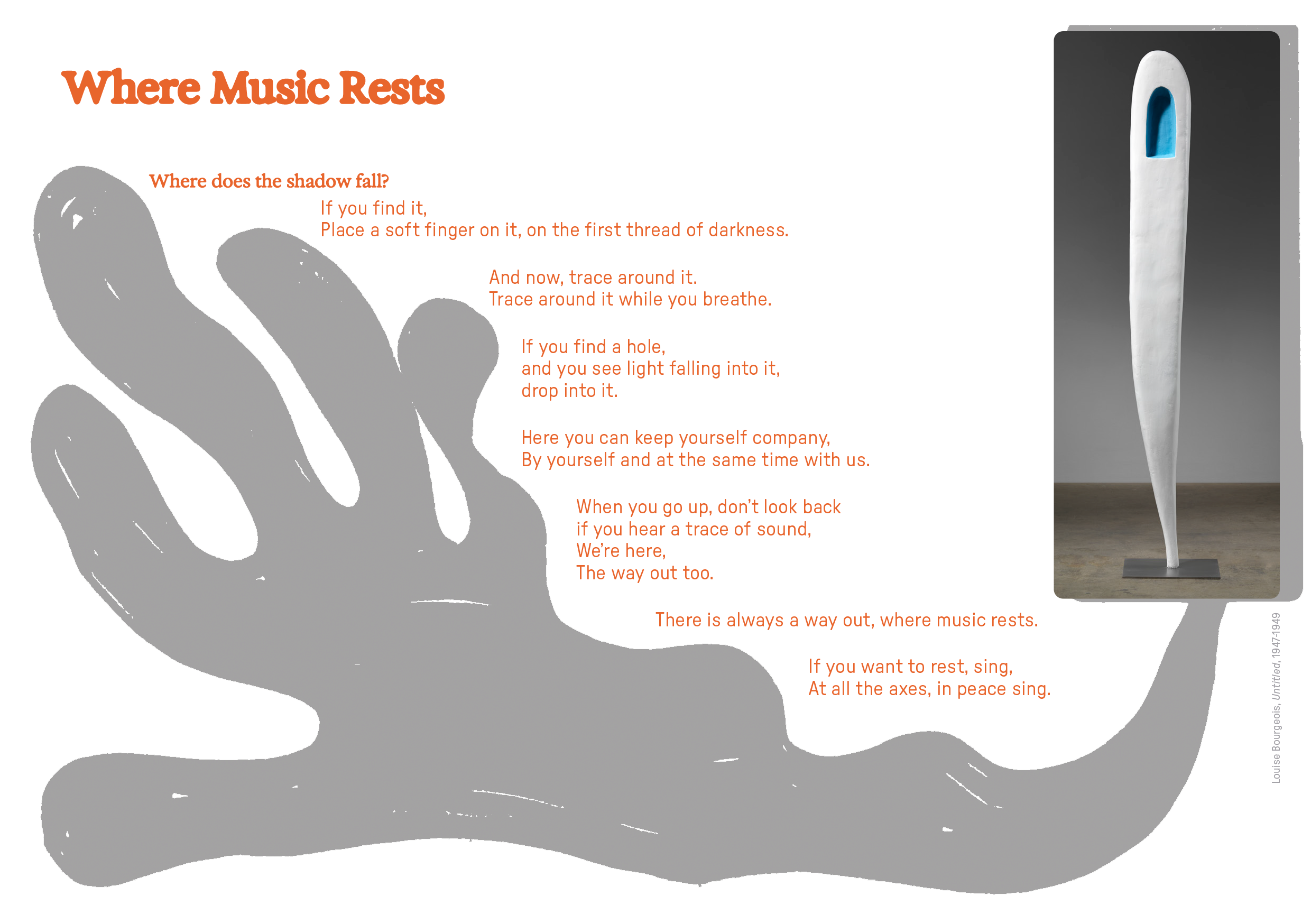 Where Music Rests

Where does the shadow fall?

If you find it,
Place a soft finger on it, on the first thread of darkness.

And now, trace around it.
Trace around it while you breathe.

If you find a hole,
and you see light falling into it,
drop into it.

Here you can keep yourself company,
By yourself and at the same time with us.

When you go up, don't look back
if you hear a trace of sound,
We're here,
The way out too.

There is always a way out, where music rests.

If you want to rest, sing,
At all the axes, in peace sing.

Louise Bourgeois, Untitled, 1947-1949